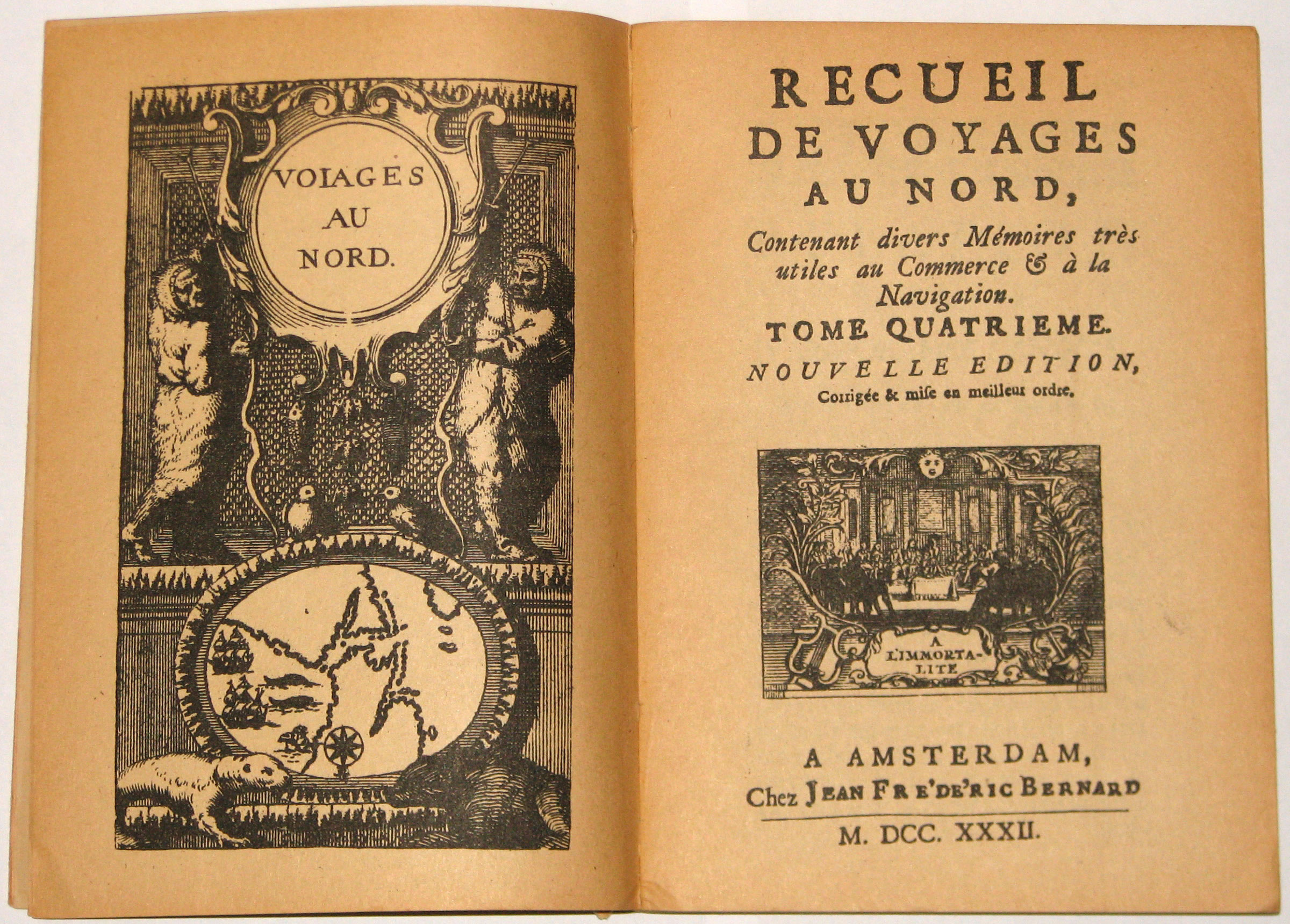 VOIAGES AU NORD.

RECUEIL DE VOYAGES AU NORD,

Contenant divers Mémoires très utiles au Commerce & à la Navigation.

TOME QUATRIEME.

NOUVELLE EDITION,

Corrigée & mise en meilleur ordre.

A L'IMMORTALITE

A AMSTERDAM,
Chez JEAN FRE'DE'RIC BERNARD

M. DCC. XXXII.